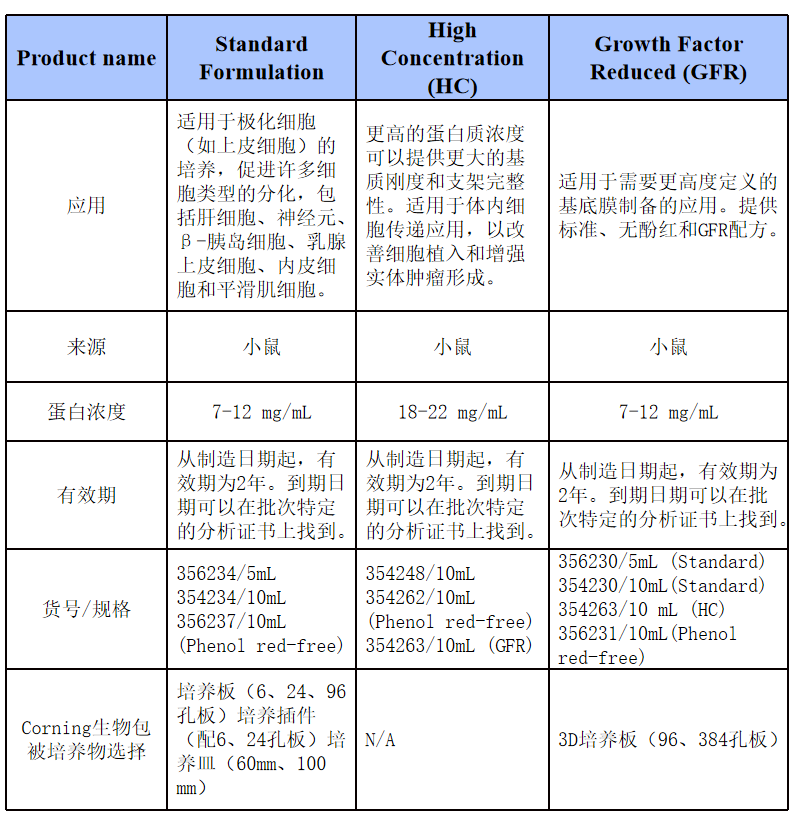 | Product name | Standard Formulation | High Concentration (HC) | Growth Factor Reduced (GFR) |
|---|---|---|---|
| 应用 | 适用于极化细胞（如上皮细胞）的培养，促进许多细胞类型的分化，包括肝细胞、神经元、β-胰岛细胞、乳腺上皮细胞、内皮细胞和平滑肌细胞。 | 更高的蛋白质浓度可以提供更大的基质刚度和支架完整性。适用于体内细胞传递应用，以改善细胞植入和增强实体肿瘤形成。 | 适用于需要更高度定义的基底膜制备的应用。提供标准、无酚红和GFR配方。 |
| 来源 | 小鼠 | 小鼠 | 小鼠 |
| 蛋白浓度 | 7-12 mg/mL | 18-22 mg/mL | 7-12 mg/mL |
| 有效期 | 从制造日期起，有效期为2年。到期日期可以在批次特定的分析证书上找到。 | 从制造日期起，有效期为2年。到期日期可以在批次特定的分析证书上找到。 | 从制造日期起，有效期为2年。到期日期可以在批次特定的分析证书上找到。 |
| 货号/规格 | 356234/5mL 354234/10mL 356237/10mL (Phenol red-free) | 354248/10mL 354262/10mL (Phenol red-free) 354263/10mL (GFR) | 356230/5mL (Standard) 354230/10mL(Standard) 354263/10 mL (HC) 356231/10mL(Phenol red-free) |
| Corning生物包被培养物选择 | 培养板（6、24、96孔板）培养插件（配6、24孔板）培养皿（60mm、100 mm） | N/A | 3D培养板（96、384孔板） |